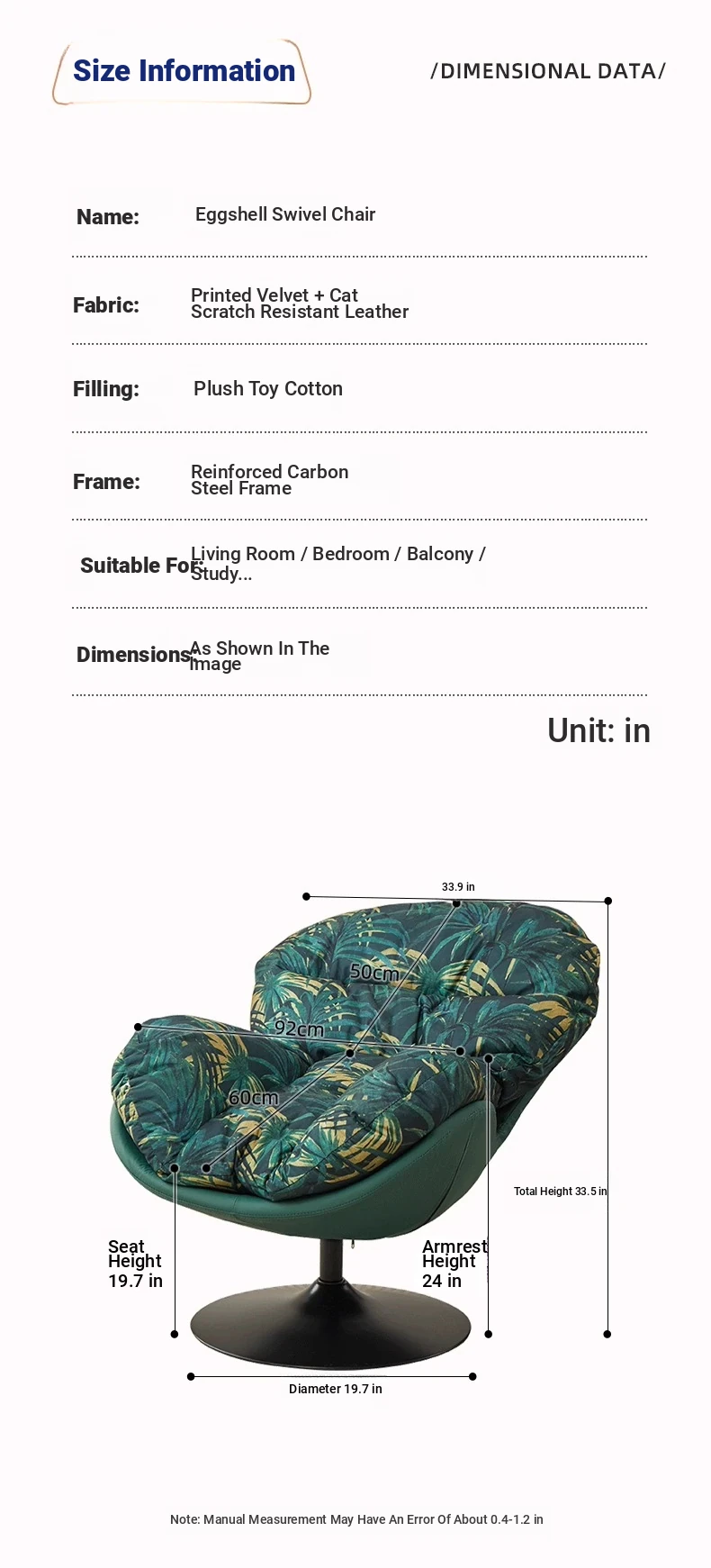 Size Information

/DIMENSIONAL DATA/

Name: Eggshell Swivel Chair

Fabric: Printed Velvet + Cat Scratch Resistant Leather

Filling: Plush Toy Cotton

Frame: Reinforced Carbon Steel Frame

Suitable For: Living Room / Bedroom / Balcony / Study...

Dimensions: As Shown In The Image

Unit: in

33.9 in

50cm

92cm

60cm

Total Height 33.5 in

Seat Height 19.7 in

Armrest Height 24 in

Diameter 19.7 in

Note: Manual Measurement May Have An Error Of About 0.4-1.2 in